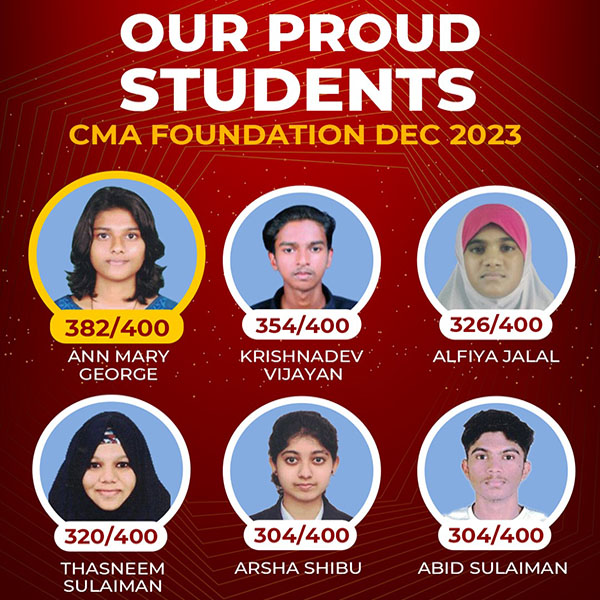 OUR PROUD STUDENTS
CMA FOUNDATION DEC 2023

382/400
ANN MARY GEORGE

354/400
KRISHNADEV VIJAYAN

326/400
ALFIYA JALAL

320/400
THASNEEM SULAIMAN

304/400
ARSHA SHIBU

304/400
ABID SULAIMAN